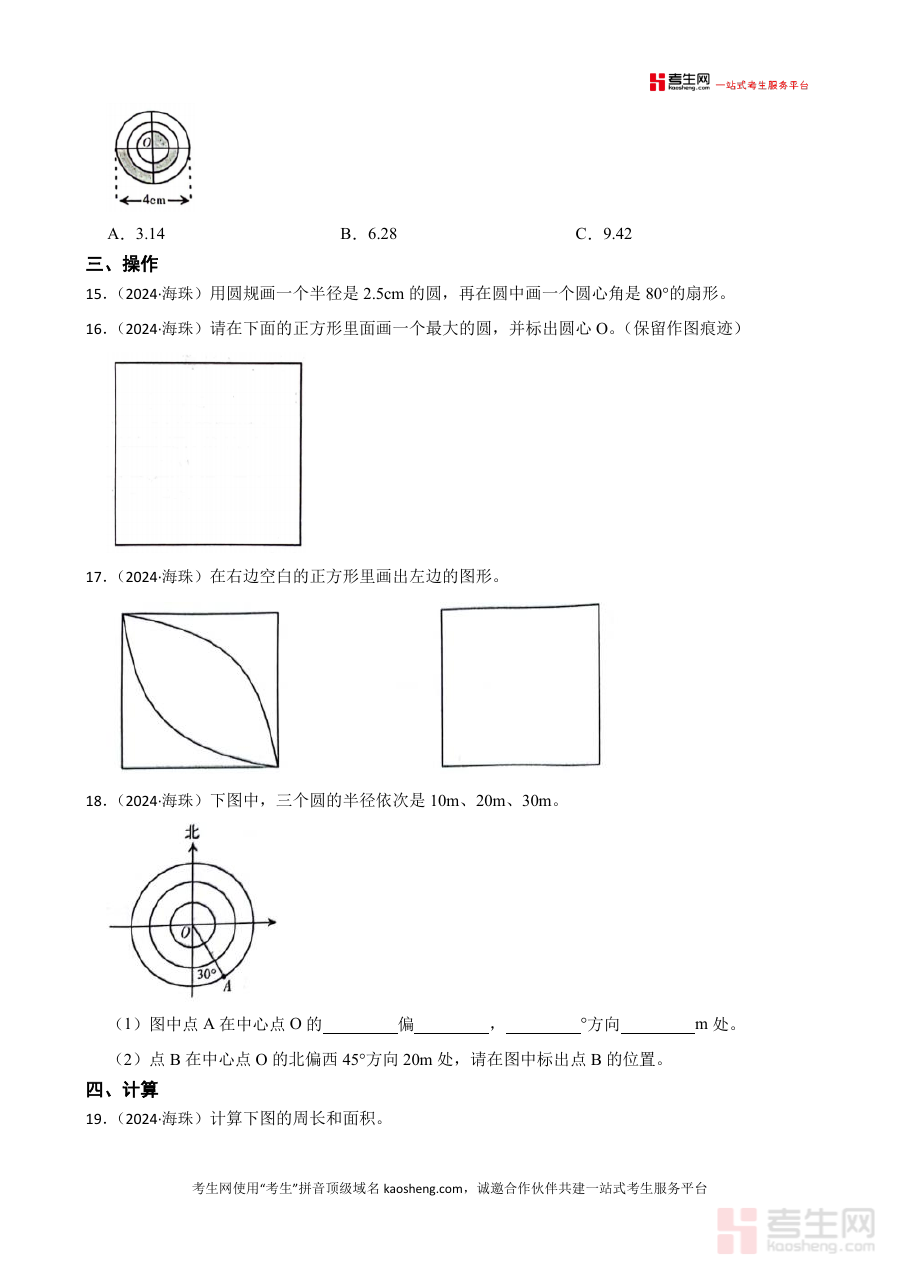 考生网 kaosheng.com 一站式考生服务平台

O

4cm

A．3.14　　B．6.28　　C．9.42

三、操作

15．（2024·海珠）用圆规画一个半径是 2.5cm 的圆，再在圆中画一个圆心角是 80°的扇形。

16．（2024·海珠）请在下面的正方形里面画一个最大的圆，并标出圆心 O。（保留作图痕迹）

17．（2024·海珠）在右边空白的正方形里画出左边的图形。

18．（2024·海珠）下图中，三个圆的半径依次是 10m、20m、30m。

北

O

30°

A

（1）图中点 A 在中心点 O 的________偏________，________°方向________m 处。

（2）点 B 在中心点 O 的北偏西 45°方向 20m 处，请在图中标出点 B 的位置。

四、计算

19．（2024·海珠）计算下图的周长和面积。

考生网使用“考生”拼音顶级域名 kaosheng.com，诚邀合作伙伴共建一站式考生服务平台

考生网 kaosheng.com